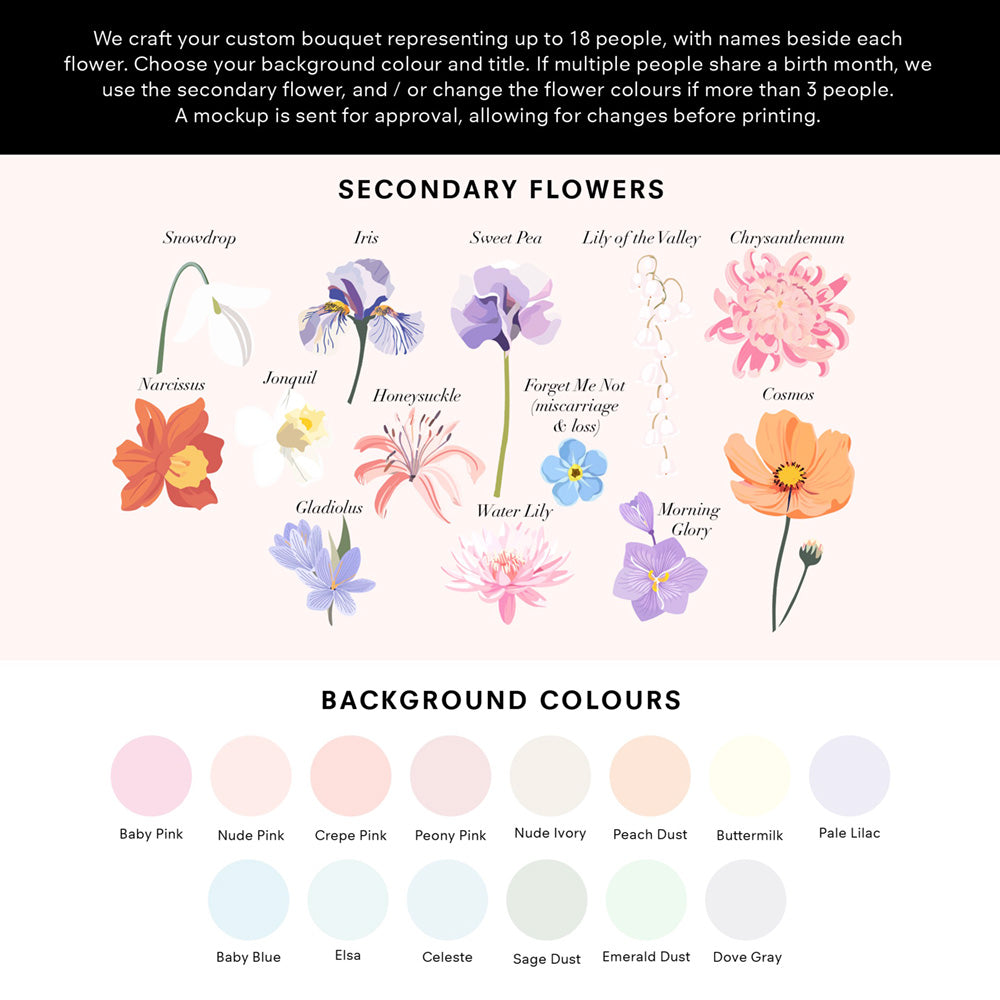 We craft your custom bouquet representing up to 18 people, with names beside each flower. Choose your background colour and title. If multiple people share a birth month, we use the secondary flower, and / or change the flower colours if more than 3 people. A mockup is sent for approval, allowing for changes before printing.

SECONDARY FLOWERS

Snowdrop
Iris
Sweet Pea
Lily of the Valley
Chrysanthemum
Narcissus
Jonquil
Honeysuckle
Forget Me Not (miscarriage & loss)
Cosmos
Gladiolus
Water Lily
Morning Glory

BACKGROUND COLOURS

Baby Pink
Nude Pink
Crepe Pink
Peony Pink
Nude Ivory
Peach Dust
Buttermilk
Pale Lilac
Baby Blue
Elsa
Celeste
Sage Dust
Emerald Dust
Dove Gray